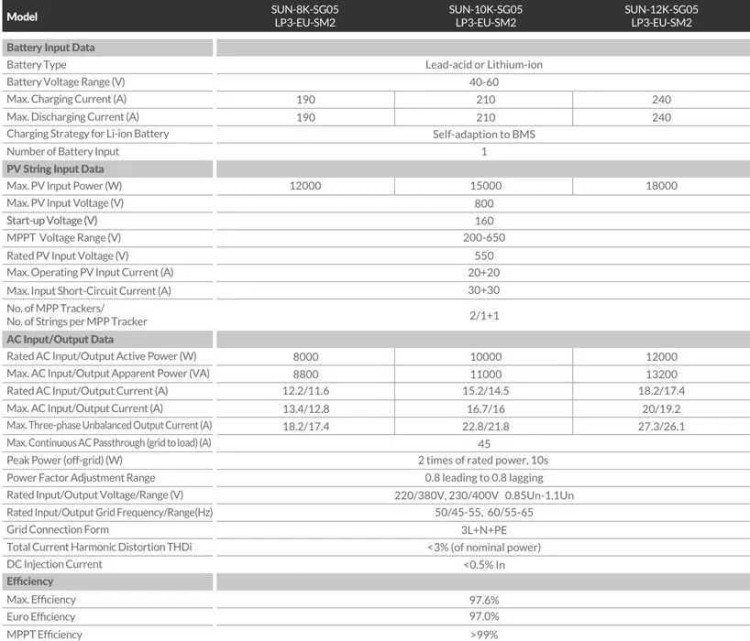 | Model | SUN-8K-SG05 LP3-EU-SM2 | SUN-10K-SG05 LP3-EU-SM2 | SUN-12K-SG05 LP3-EU-SM2 |
|---|---|---|---|
| Battery Input Data | | | |
| Battery Type | Lead-acid or Lithium-ion | | |
| Battery Voltage Range (V) | 40-60 | | |
| Max. Charging Current (A) | 190 | 210 | 240 |
| Max. Discharging Current (A) | 190 | 210 | 240 |
| Charging Strategy for Li-ion Battery | Self-adaption to BMS | | |
| Number of Battery Input | 1 | | |
| PV String Input Data | | | |
| Max. PV Input Power (W) | 12000 | 15000 | 18000 |
| Max. PV Input Voltage (V) | 800 | | |
| Start-up Voltage (V) | 160 | | |
| MPPT Voltage Range (V) | 200-650 | | |
| Rated PV Input Voltage (V) | 550 | | |
| Max. Operating PV Input Current (A) | 20+20 | | |
| Max. Input Short-Circuit Current (A) | 30+30 | | |
| No. of MPP Trackers/ No. of Strings per MPP Tracker | 2/1+1 | | |
| AC Input/Output Data | | | |
| Rated AC Input/Output Active Power (W) | 8000 | 10000 | 12000 |
| Max. AC Input/Output Apparent Power (VA) | 8800 | 11000 | 13200 |
| Rated AC Input/Output Current (A) | 12.2/11.6 | 15.2/14.5 | 18.2/17.4 |
| Max. AC Input/Output Current (A) | 13.4/12.8 | 16.7/16 | 20/19.2 |
| Max. Three-phase Unbalanced Output Current (A) | 18.2/17.4 | 22.8/21.8 | 27.3/26.1 |
| Max. Continuous AC Passthrough (grid to load) (A) | 45 | | |
| Peak Power (off-grid) (W) | 2 times of rated power, 10s | | |
| Power Factor Adjustment Range | 0.8 leading to 0.8 lagging | | |
| Rated Input/Output Voltage/Range (V) | 220/380V, 230/400V 0.85Un-1.1Un | | |
| Rated Input/Output Grid Frequency/Range(Hz) | 50/45-55, 60/55-65 | | |
| Grid Connection Form | 3L+N+PE | | |
| Total Current Harmonic Distortion THDi | <3% (of nominal power) | | |
| DC Injection Current | <0.5% In | | |
| Efficiency | | | |
| Max. Efficiency | 97.6% | | |
| Euro Efficiency | 97.0% | | |
| MPPT Efficiency | >99% | | |